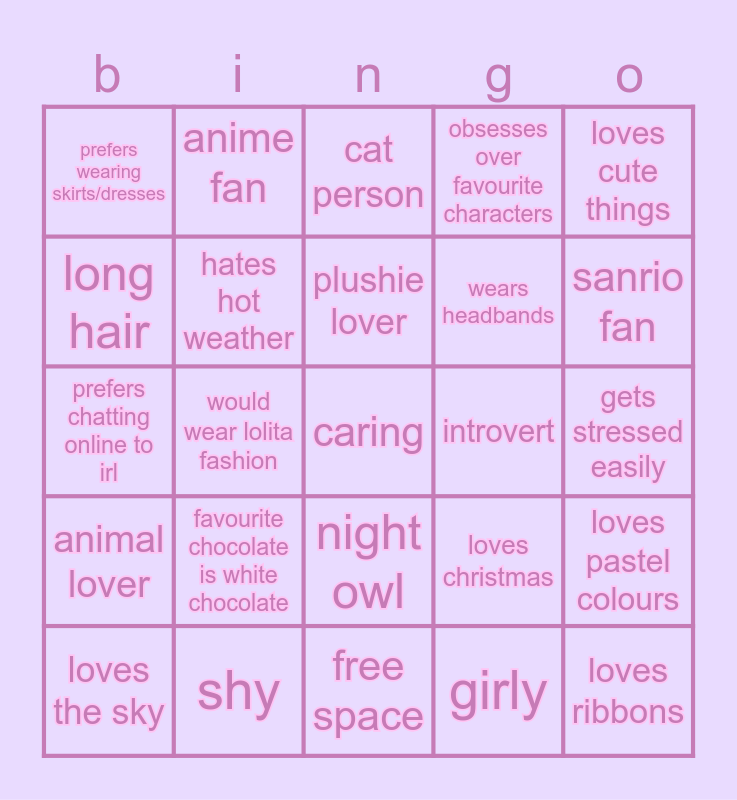 | b | i | n | g | o |
|---|---|---|---|---|
| prefers wearing skirts/dresses | anime fan | cat person | obsesses over favourite characters | loves cute things |
| long hair | hates hot weather | plushie lover | wears headbands | sanrio fan |
| prefers chatting online to irl | would wear lolita fashion | caring | introvert | gets stressed easily |
| animal lover | favourite chocolate is white chocolate | night owl | loves christmas | loves pastel colours |
| loves the sky | shy | free space | girly | loves ribbons |